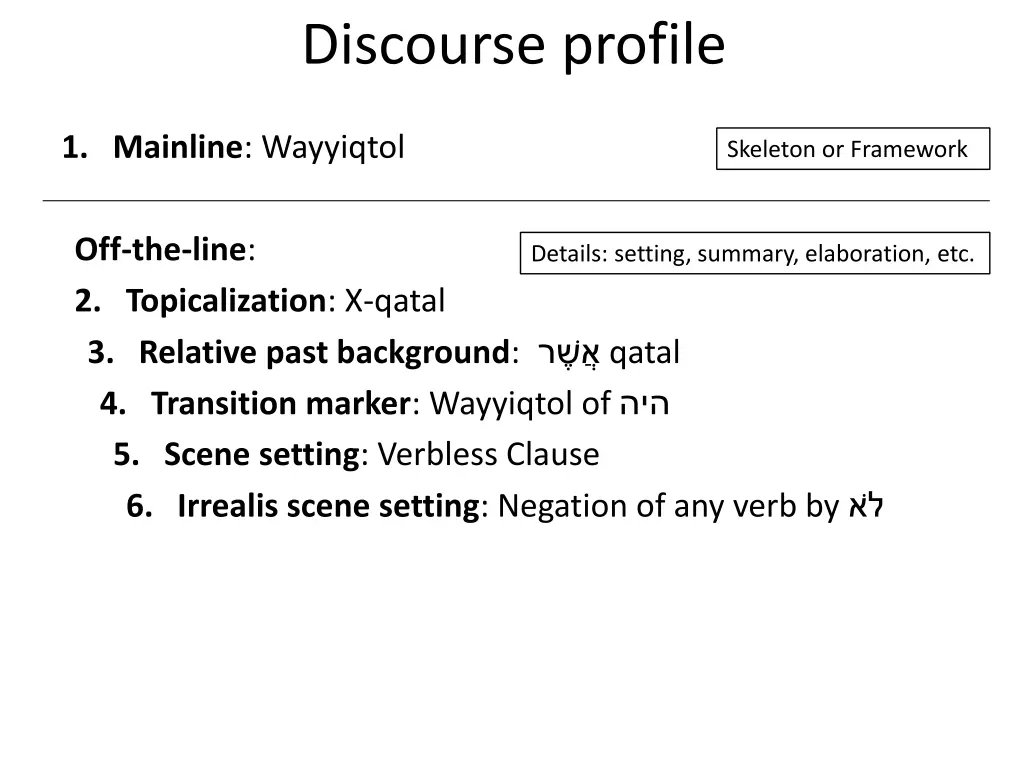 Discourse profile

1. Mainline: Wayyiqtol

Skeleton or Framework

Off-the-line:

Details: setting, summary, elaboration, etc.

2. Topicalization: X-qatal

3. Relative past background: אֲשֶׁר qatal

4. Transition marker: Wayyiqtol of היה

5. Scene setting: Verbless Clause

6. Irrealis scene setting: Negation of any verb by לֹא